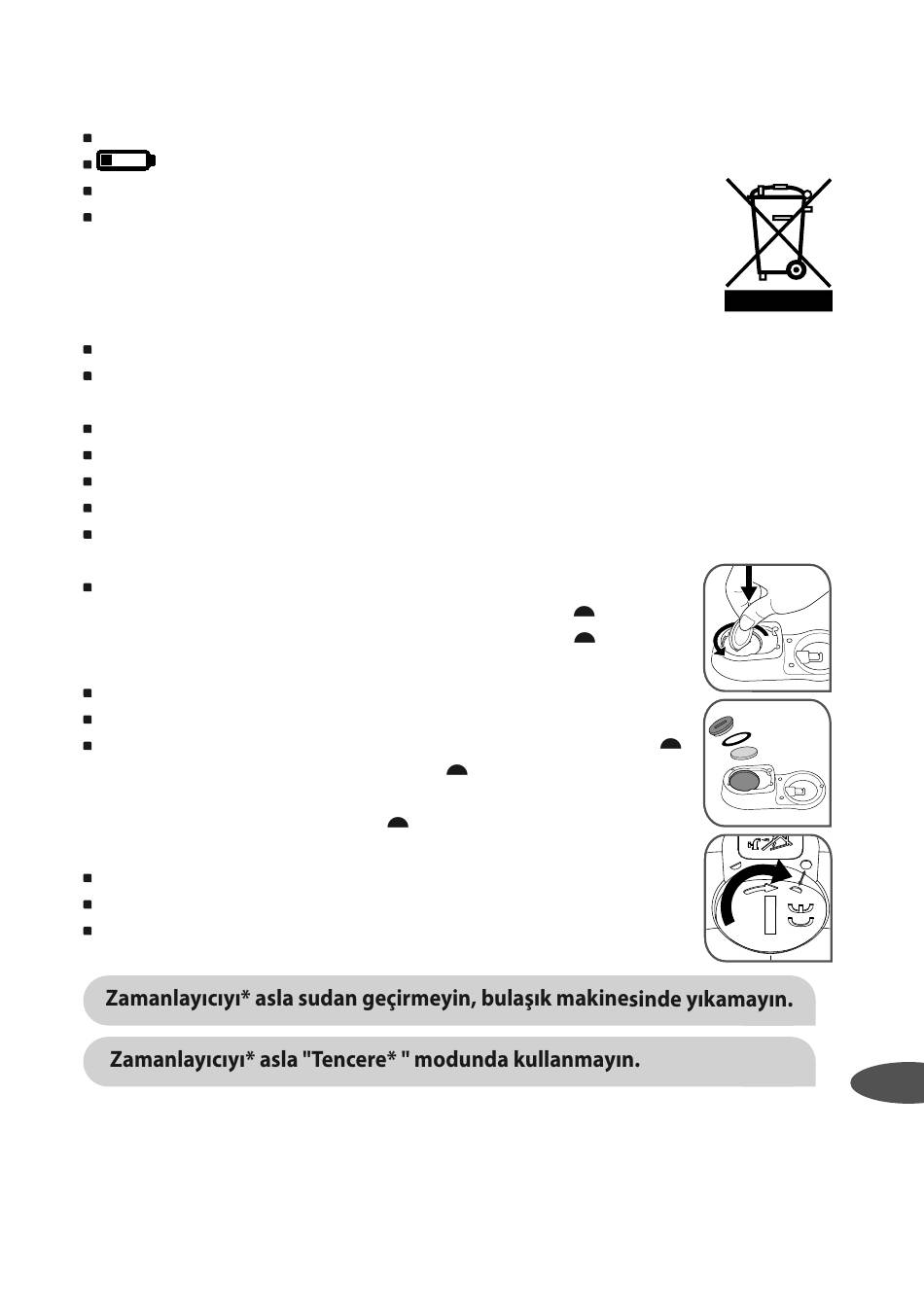 Zamanlayıcıyı* asla sudan geçirmeyin, bulaşık makinesinde yıkamayın.

Zamanlayıcıyı* asla "Tencere* " modunda kullanmayın.